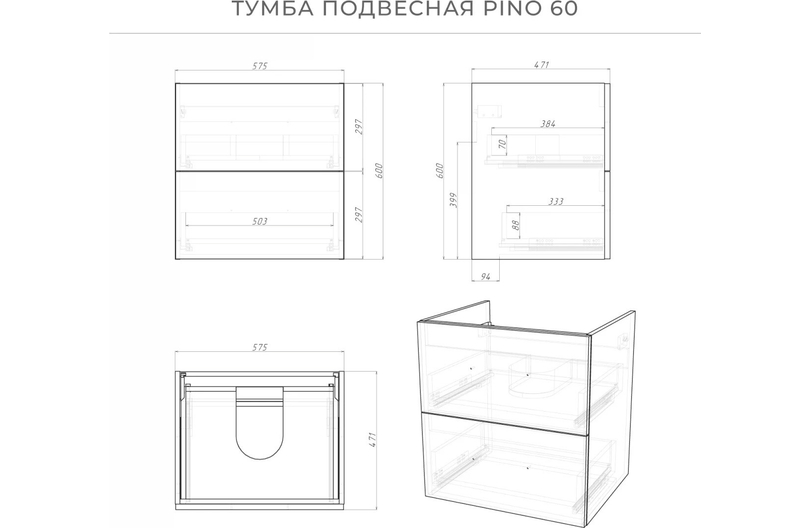 ТУМБА ПОДВЕСНАЯ PINO 60

575
297
600
297
503

471
384
70
600
399
333
88
94

575
471